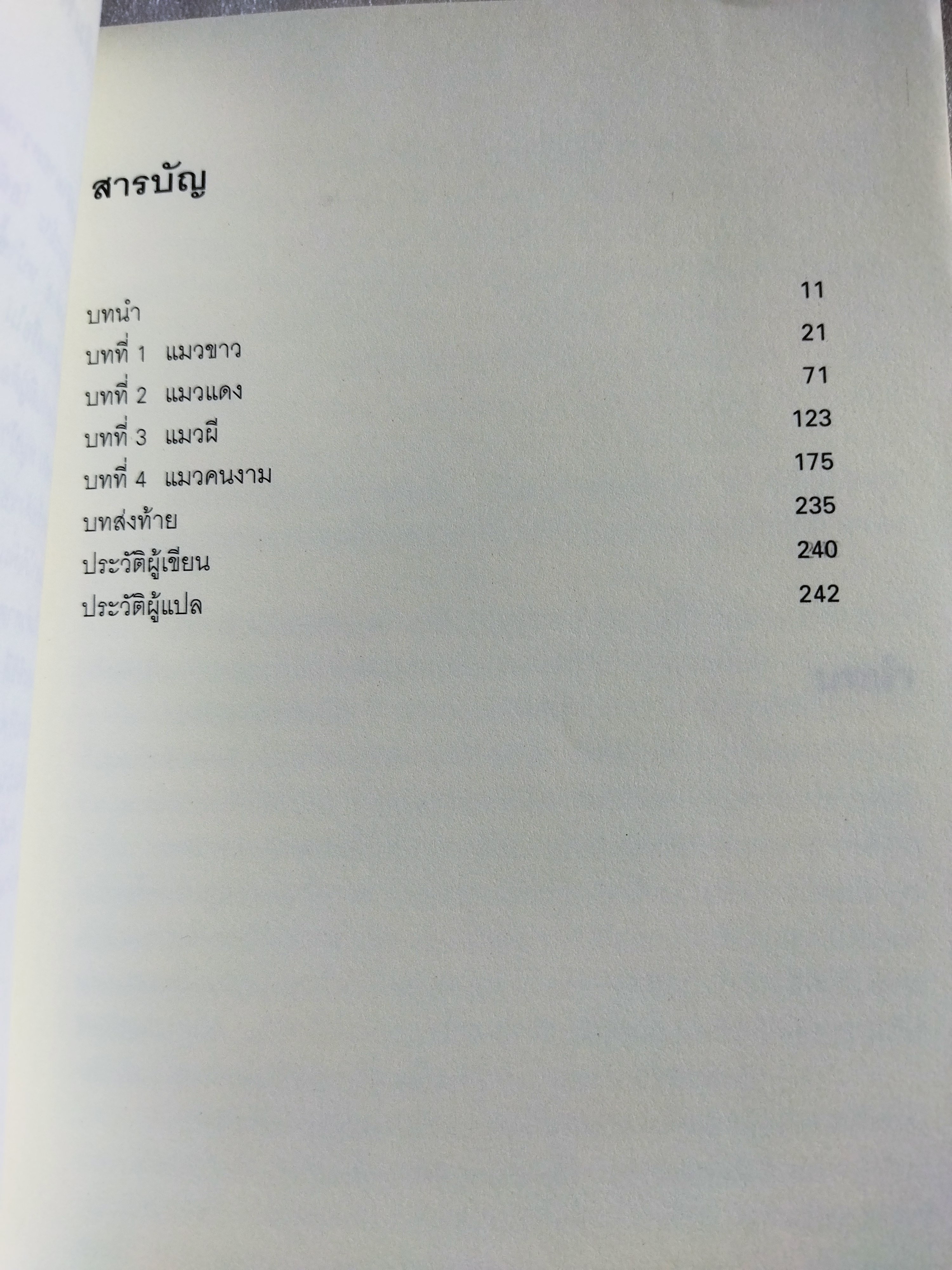 สารบัญ

บทนำ 11
บทที่ 1 แมวขาว 21
บทที่ 2 แมวแดง 71
บทที่ 3 แมวผี 123
บทที่ 4 แมวคนงาม 175
บทส่งท้าย 235
ประวัติผู้เขียน 240
ประวัติผู้แปล 242